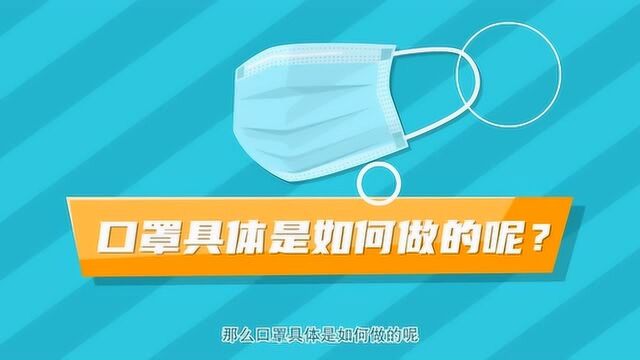 口罩具体是如何做的呢？

那么口罩具体是如何做的呢